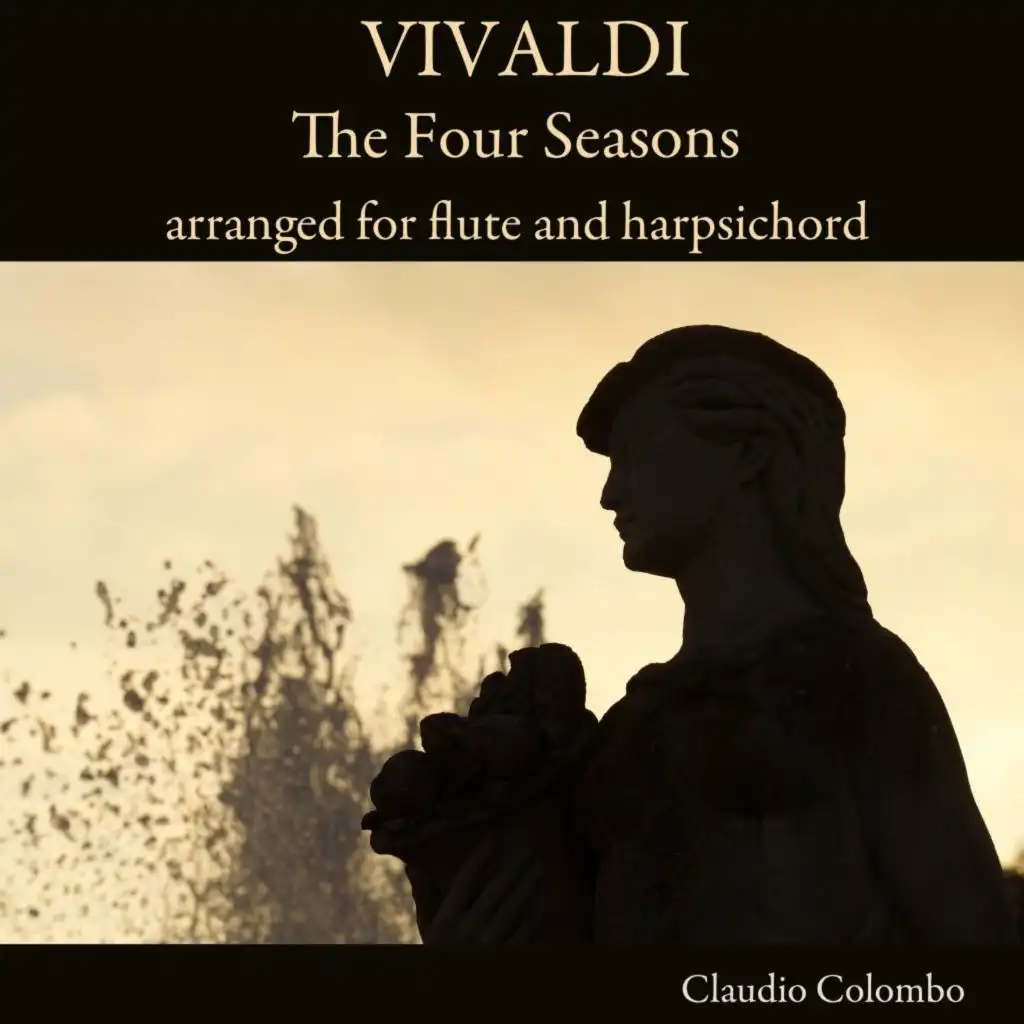 VIVALDI
The Four Seasons
arranged for flute and harpsichord

Claudio Colombo